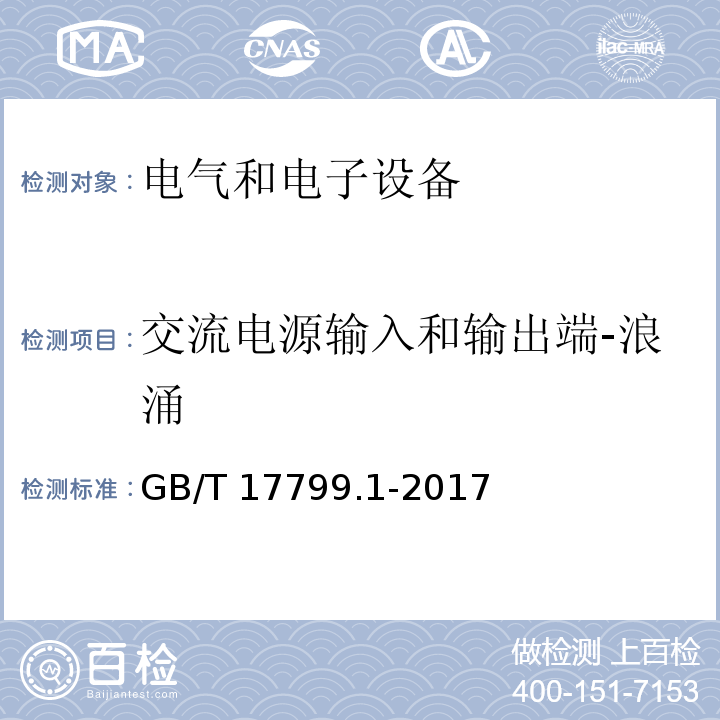 MA CNAS AL ilac-MRA

检测对象：电气和电子设备

检测项目：交流电源输入和输出端-浪涌

检测标准：GB/T 17799.1-2017

百检
Baijiantest.com

做检测 上百检
400-151-7153